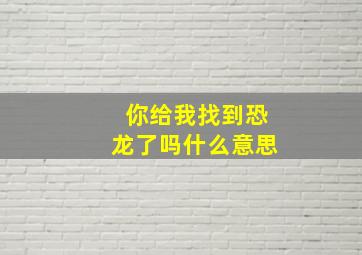 你给我找到恐龙了吗什么意思